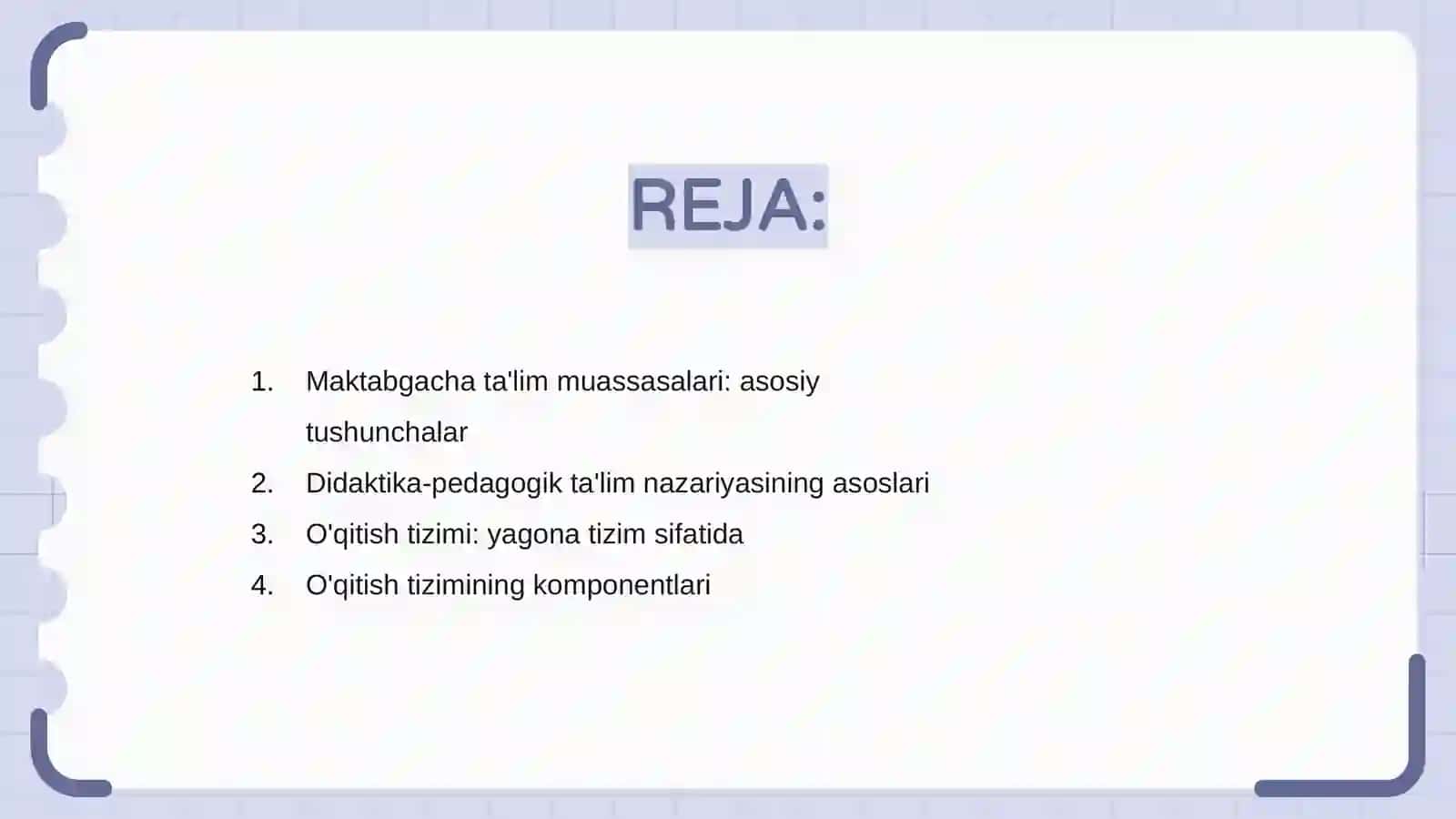 REJA:

1. Maktabgacha ta'lim muassasalari: asosiy tushunchalar
2. Didaktika-pedagogik ta'lim nazariyasining asoslari
3. O'qitish tizimi: yagona tizim sifatida
4. O'qitish tizimining komponentlari